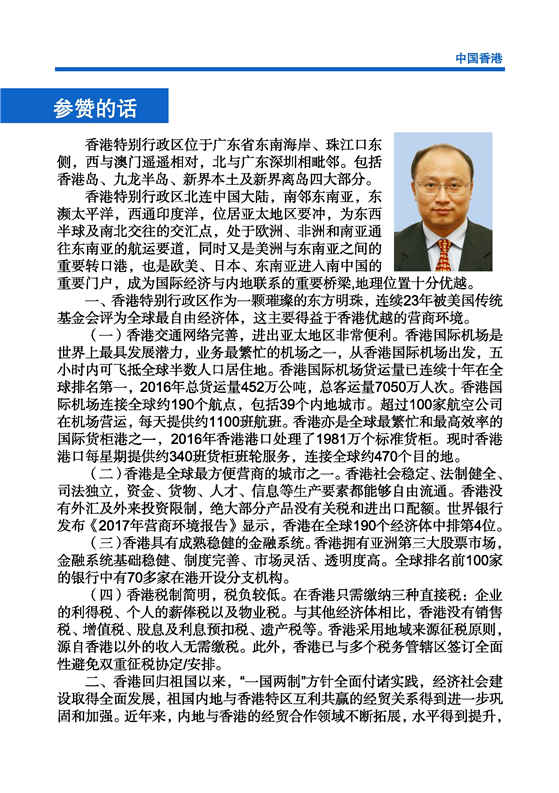 中国香港

参赞的话

香港特别行政区位于广东省东南海岸、珠江口东侧，西与澳门遥遥相对，北与广东深圳相毗邻。包括香港岛、九龙半岛、新界本土及新界离岛四大部分。

香港特别行政区北连中国大陆，南邻东南亚，东濒太平洋，西通印度洋，位居亚太地区要冲，为东西半球及南北交往的交汇点，处于欧洲、非洲和南亚通往东南亚的航运要道，同时又是美洲与东南亚之间的重要转口港，也是欧美、日本、东南亚进入南中国的重要门户，成为国际经济与内地联系的重要桥梁,地理位置十分优越。

一、香港特别行政区作为一颗璀璨的东方明珠，连续23年被美国传统基金会评为全球最自由经济体，这主要得益于香港优越的营商环境。

（一）香港交通网络完善，进出亚太地区非常便利。香港国际机场是世界上最具发展潜力，业务最繁忙的机场之一，从香港国际机场出发，五小时内可飞抵全球半数人口居住地。香港国际机场货运量已连续十年在全球排名第一，2016年总货运量452万公吨，总客运量7050万人次。香港国际机场连接全球约190个航点，包括39个内地城市。超过100家航空公司在机场营运，每天提供约1100班航班。香港亦是全球最繁忙和最高效率的国际货柜港之一，2016年香港港口处理了1981万个标准货柜。现时香港港口每星期提供约340班货柜班轮服务，连接全球约470个目的地。

（二）香港是全球最方便营商的城市之一。香港社会稳定、法制健全、司法独立，资金、货物、人才、信息等生产要素都能够自由流通。香港没有外汇及外来投资限制，绝大部分产品没有关税和进出口配额。世界银行发布《2017年营商环境报告》显示，香港在全球190个经济体中排第4位。

（三）香港具有成熟稳健的金融系统。香港拥有亚洲第三大股票市场，金融系统基础稳健、制度完善、市场灵活、透明度高。全球排名前100家的银行中有70多家在港开设分支机构。

（四）香港税制简明，税负较低。在香港只需缴纳三种直接税：企业的利得税、个人的薪俸税以及物业税。与其他经济体相比，香港没有销售税、增值税、股息及利息预扣税、遗产税等。香港采用地域来源征税原则，源自香港以外的收入无需缴税。此外，香港已与多个税务管辖区签订全面性避免双重征税协定/安排。

二、香港回归祖国以来，“一国两制”方针全面付诸实践，经济社会建设取得全面发展，祖国内地与香港特区互利共赢的经贸关系得到进一步巩固和加强。近年来，内地与香港的经贸合作领域不断拓展，水平得到提升，